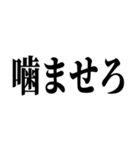 噛ませろ